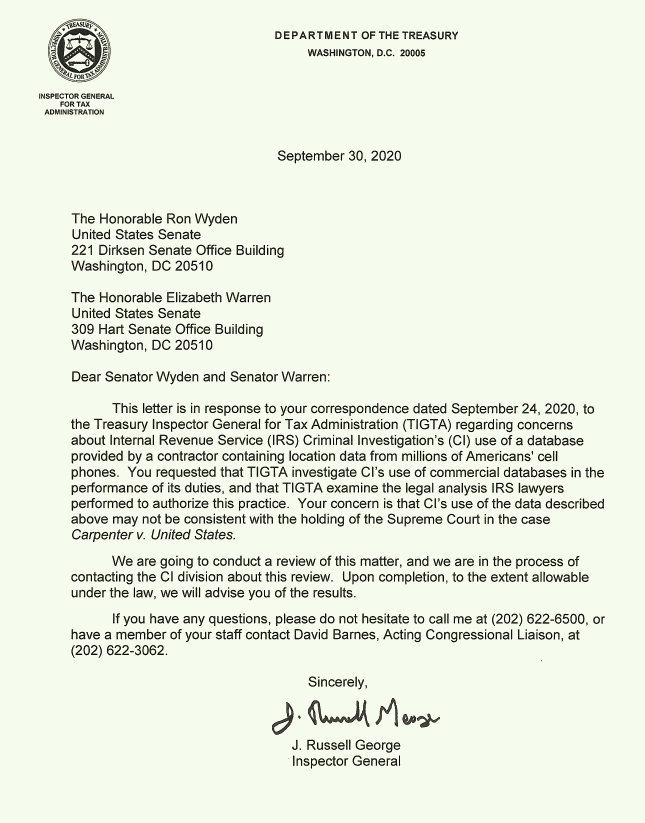 TREASURY
INSPECTOR GENERAL FOR TAX ADMINISTRATION

DEPARTMENT OF THE TREASURY
WASHINGTON, D.C. 20005

INSPECTOR GENERAL
FOR TAX
ADMINISTRATION

September 30, 2020

The Honorable Ron Wyden
United States Senate
221 Dirksen Senate Office Building
Washington, DC 20510

The Honorable Elizabeth Warren
United States Senate
309 Hart Senate Office Building
Washington, DC 20510

Dear Senator Wyden and Senator Warren:

This letter is in response to your correspondence dated September 24, 2020, to the Treasury Inspector General for Tax Administration (TIGTA) regarding concerns about Internal Revenue Service (IRS) Criminal Investigation's (CI) use of a database provided by a contractor containing location data from millions of Americans' cell phones. You requested that TIGTA investigate CI's use of commercial databases in the performance of its duties, and that TIGTA examine the legal analysis IRS lawyers performed to authorize this practice. Your concern is that CI's use of the data described above may not be consistent with the holding of the Supreme Court in the case Carpenter v. United States.

We are going to conduct a review of this matter, and we are in the process of contacting the CI division about this review. Upon completion, to the extent allowable under the law, we will advise you of the results.

If you have any questions, please do not hesitate to call me at (202) 622-6500, or have a member of your staff contact David Barnes, Acting Congressional Liaison, at (202) 622-3062.

Sincerely,

J. Russell George

J. Russell George
Inspector General